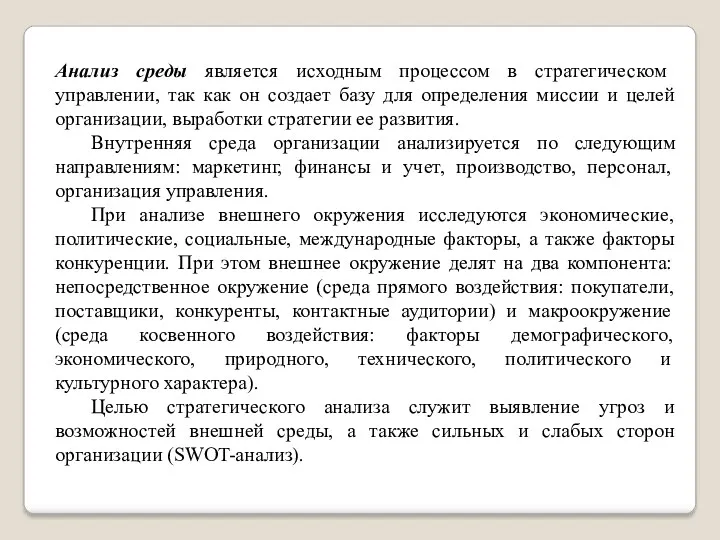 Анализ среды является исходным процессом в стратегическом управлении, так как он создает базу для определения миссии и целей организации, выработки стратегии ее развития.

Внутренняя среда организации анализируется по следующим направлениям: маркетинг, финансы и учет, производство, персонал, организация управления.

При анализе внешнего окружения исследуются экономические, политические, социальные, международные факторы, а также факторы конкуренции. При этом внешнее окружение делят на два компонента: непосредственное окружение (среда прямого воздействия: покупатели, поставщики, конкуренты, контактные аудитории) и макроокружение (среда косвенного воздействия: факторы демографического, экономического, природного, технического, политического и культурного характера).

Целью стратегического анализа служит выявление угроз и возможностей внешней среды, а также сильных и слабых сторон организации (SWOT-анализ).